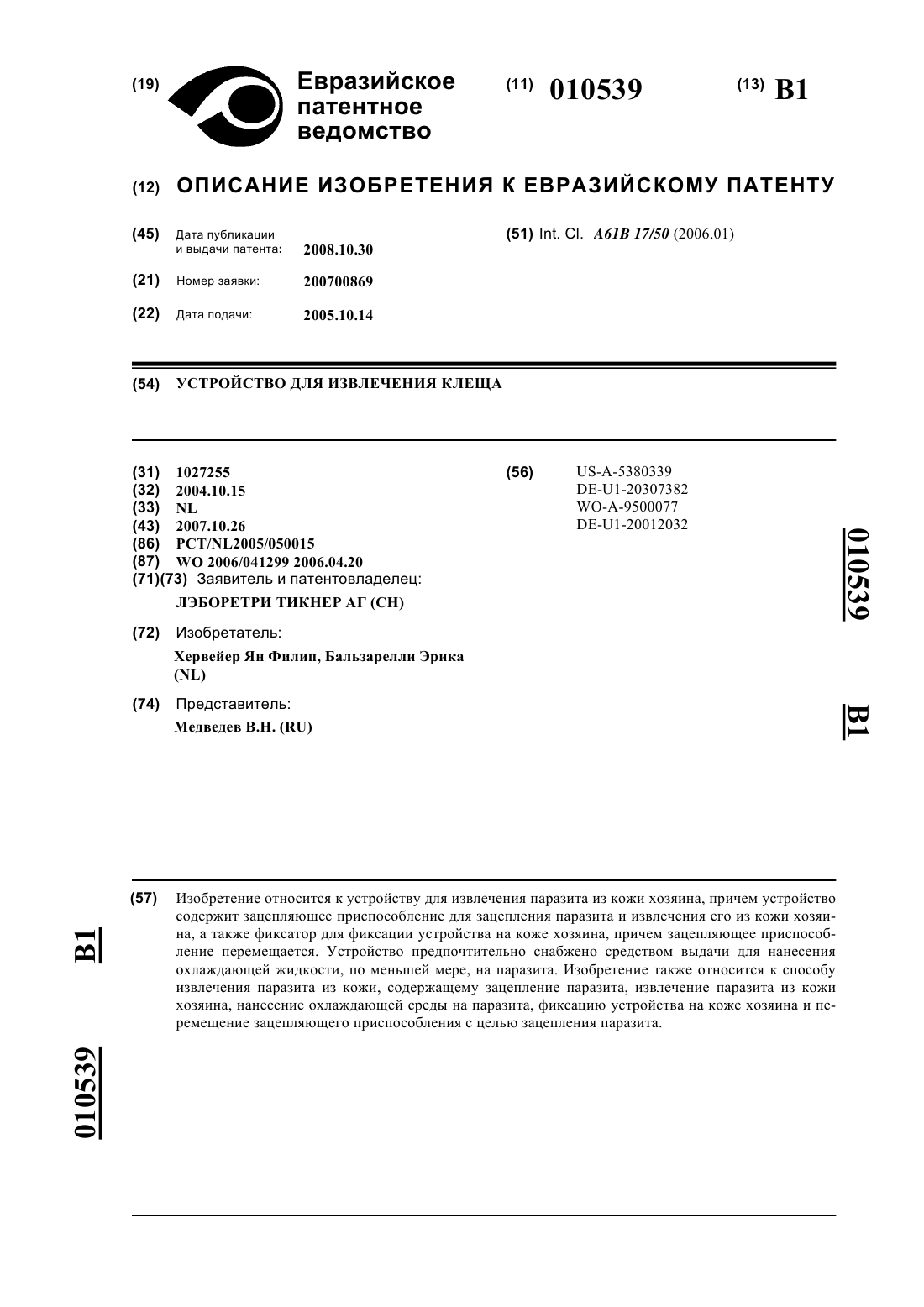 (19) Евразийское патентное ведомство

(11) 010539

(13) B1

(12) ОПИСАНИЕ ИЗОБРЕТЕНИЯ К ЕВРАЗИЙСКОМУ ПАТЕНТУ

(45) Дата публикации и выдачи патента: 2008.10.30

(21) Номер заявки: 200700869

(22) Дата подачи: 2005.10.14

(51) Int. Cl. A61B 17/50 (2006.01)

(54) УСТРОЙСТВО ДЛЯ ИЗВЛЕЧЕНИЯ КЛЕЩА

(31) 1027255
(32) 2004.10.15
(33) NL
(43) 2007.10.26
(86) PCT/NL2005/050015
(87) WO 2006/041299 2006.04.20
(71)(73) Заявитель и патентовладелец:
ЛЭБОРЕТРИ ТИКНЕР АГ (CH)

(72) Изобретатель:
Хервейер Ян Филип, Бальзарелли Эрика (NL)

(74) Представитель:
Медведев В.Н. (RU)

(56) US-A-5380339
DE-U1-20307382
WO-A-9500077
DE-U1-20012032

010539

B1

(57) Изобретение относится к устройству для извлечения паразита из кожи хозяина, причем устройство содержит зацепляющее приспособление для зацепления паразита и извлечения его из кожи хозяина, а также фиксатор для фиксации устройства на коже хозяина, причем зацепляющее приспособление перемещается. Устройство предпочтительно снабжено средством выдачи для нанесения охлаждающей жидкости, по меньшей мере, на паразита. Изобретение также относится к способу извлечения паразита из кожи, содержащему зацепление паразита, извлечение паразита из кожи хозяина, нанесение охлаждающей среды на паразита, фиксацию устройства на коже хозяина и перемещение зацепляющего приспособления с целью зацепления паразита.

B1

010539